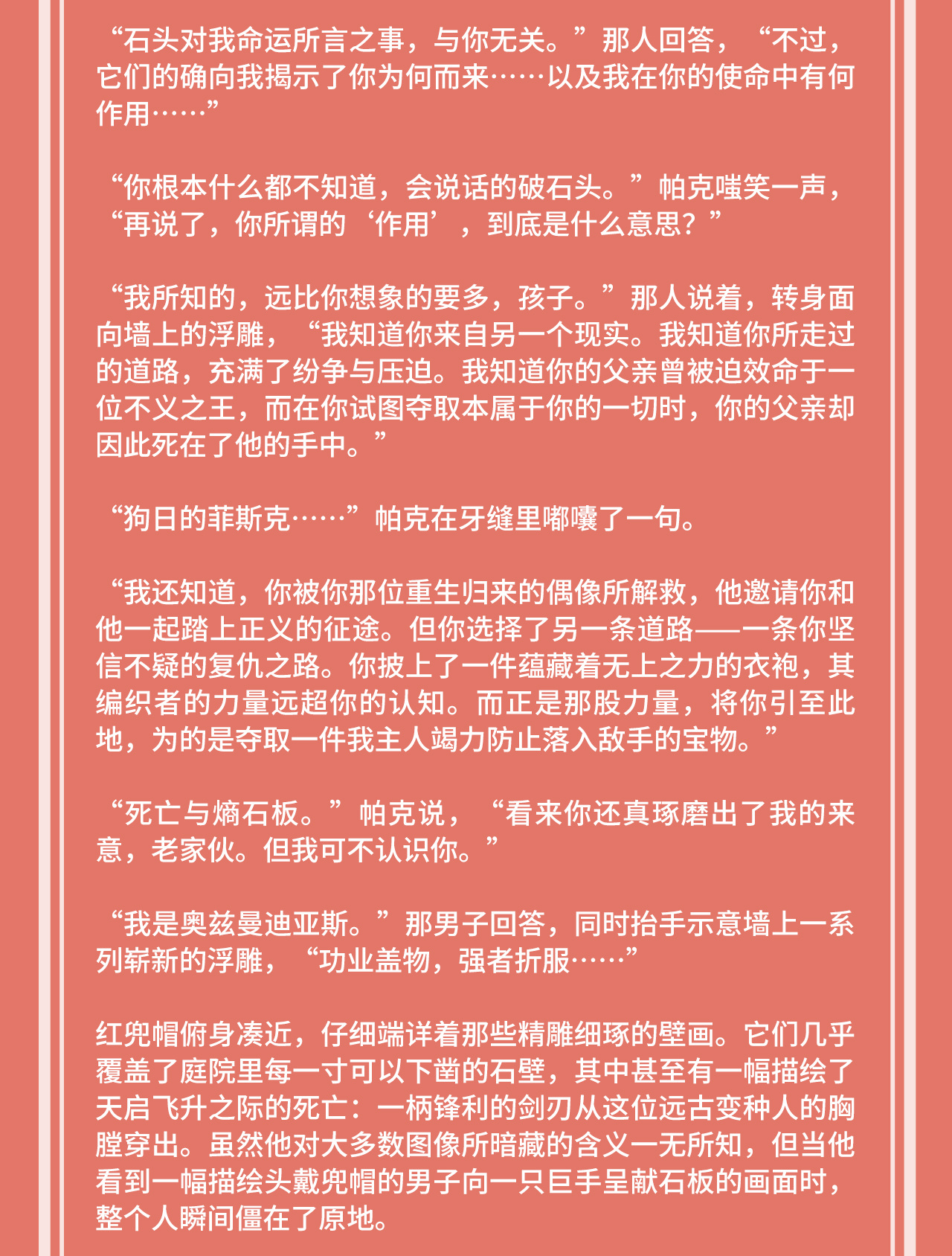 “石头对我命运所言之事，与你无关。”那人回答，“不过，它们的确向我揭示了你为何而来……以及我在你的使命中有何作用……”

“你根本什么都不知道，会说话的破石头。”帕克嗤笑一声，“再说了，你所谓的‘作用’，到底是什么意思？”

“我所知的，远比你想象的要多，孩子。”那人说着，转身面向墙上的浮雕，“我知道你来自另一个现实。我知道你所走过的道路，充满了纷争与压迫。我知道你的父亲曾被迫效命于一位不义之王，而在你试图夺取本属于你的一切时，你的父亲却因此死在了他的手中。”

“狗日的菲斯克……”帕克在牙缝里嘟囔了一句。

“我还知道，你被你那位重生归来的偶像所解救，他邀请你和他一起踏上正义的征途。但你选择了另一条道路——一条你坚信不疑的复仇之路。你披上了一件蕴藏着无上之力的衣袍，其编织者的力量远超你的认知。而正是那股力量，将你引至此地，为的是夺取一件我主人竭力防止落入敌手的宝物。”

“死亡与熵石板。”帕克说，“看来你还真琢磨出了我的来意，老家伙。但我可不认识你。”

“我是奥兹曼迪亚斯。”那男子回答，同时抬手示意墙上一系列崭新的浮雕，“功业盖物，强者折服……”

红兜帽俯身凑近，仔细端详着那些精雕细琢的壁画。它们几乎覆盖了庭院里每一寸可以下凿的石壁，其中甚至有一幅描绘了天启飞升之际的死亡：一柄锋利的剑刃从这位远古变种人的胸膛穿出。虽然他对大多数图像所暗藏的含义一无所知，但当他看到一幅描绘头戴兜帽的男子向一只巨手呈献石板的画面时，整个人瞬间僵在了原地。